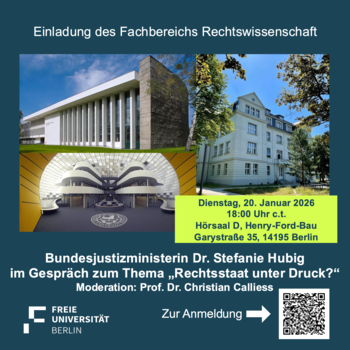 Einladung des Fachbereichs Rechtswissenschaft

Dienstag, 20. Januar 2026
18:00 Uhr c.t.
Hörsaal D, Henry-Ford-Bau
Garystraße 35, 14195 Berlin

Bundesjustizministerin Dr. Stefanie Hubig
im Gespräch zum Thema „Rechtsstaat unter Druck?“
Moderation: Prof. Dr. Christian Calliess

FREIE UNIVERSITÄT BERLIN

Zur Anmeldung